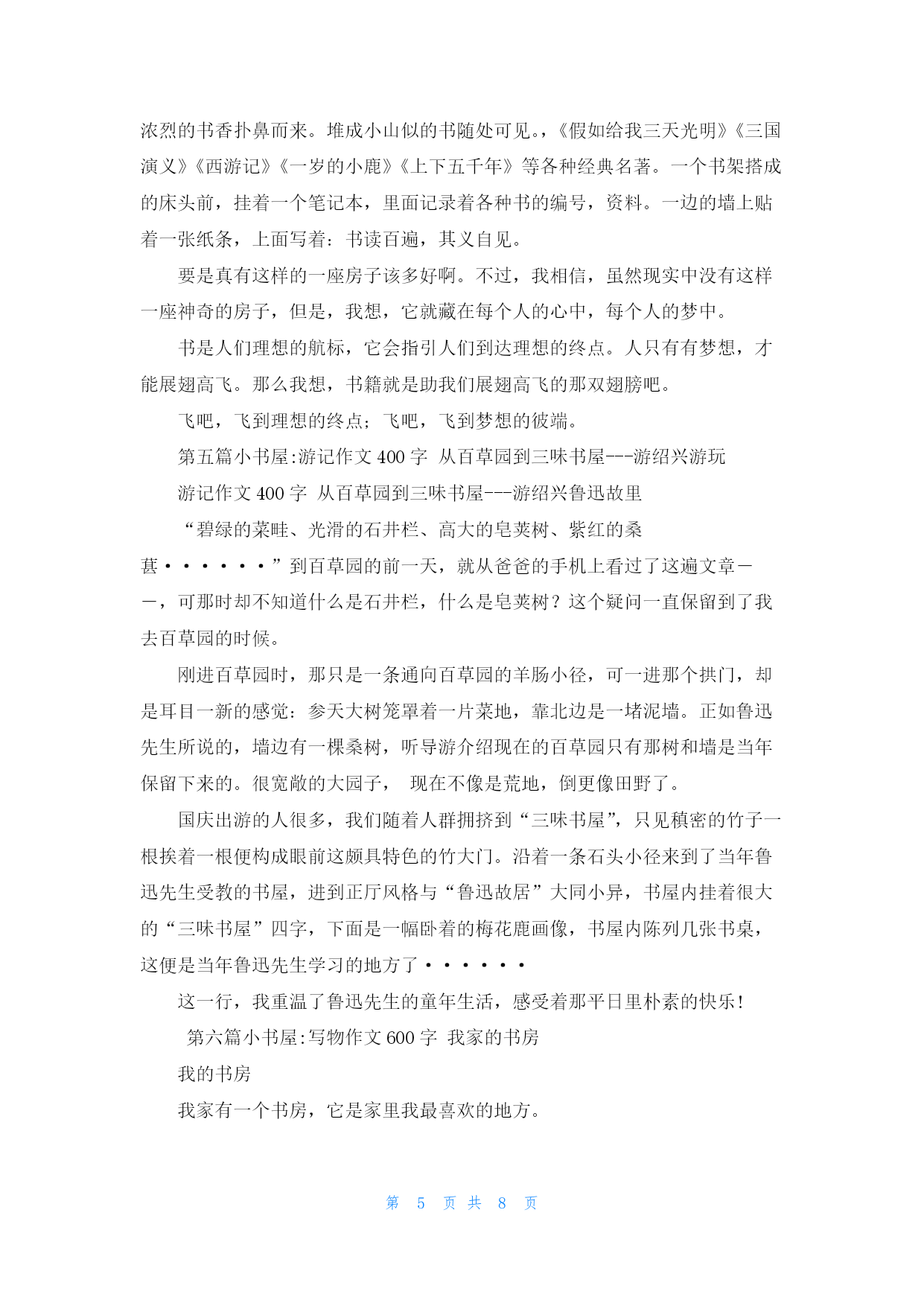 浓烈的书香扑鼻而来。堆成小山似的书随处可见。,《假如给我三天光明》《三国演义》《西游记》《一岁的小鹿》《上下五千年》等各种经典名著。一个书架搭成的床头前，挂着一个笔记本，里面记录着各种书的编号，资料。一边的墙上贴着一张纸条，上面写着：书读百遍，其义自见。

要是真有这样的一座房子该多好啊。不过，我相信，虽然现实中没有这样一座神奇的房子，但是，我想，它就藏在每个人的心中，每个人的梦中。

书是人们理想的航标，它会指引人们到达理想的终点。人只有有梦想，才能展翅高飞。那么我想，书籍就是助我们展翅高飞的那双翅膀吧。

飞吧，飞到理想的终点；飞吧，飞到梦想的彼端。

第五篇小书屋:游记作文 400 字 从百草园到三味书屋---游绍兴游玩

游记作文 400 字 从百草园到三味书屋---游绍兴鲁迅故里

“碧绿的菜畦、光滑的石井栏、高大的皂荚树、紫红的桑葚······”到百草园的前一天，就从爸爸的手机上看过了这遍文章——，可那时却不知道什么是石井栏，什么是皂荚树？这个疑问一直保留到了我去百草园的时候。

刚进百草园时，那只是一条通向百草园的羊肠小径，可一进那个拱门，却是耳目一新的感觉：参天大树笼罩着一片菜地，靠北边是一堵泥墙。正如鲁迅先生所说的，墙边有一棵桑树，听导游介绍现在的百草园只有那树和墙是当年保留下来的。很宽敞的大园子， 现在不像是荒地，倒更像田野了。

国庆出游的人很多，我们随着人群拥挤到“三味书屋”，只见稹密的竹子一根挨着一根便构成眼前这颇具特色的竹大门。沿着一条石头小径来到了当年鲁迅先生受教的书屋，进到正厅风格与“鲁迅故居”大同小异，书屋内挂着很大的“三味书屋”四字，下面是一幅卧着的梅花鹿画像，书屋内陈列几张书桌，这便是当年鲁迅先生学习的地方了······

这一行，我重温了鲁迅先生的童年生活，感受着那平日里朴素的快乐!

第六篇小书屋:写物作文 600 字 我家的书房

我的书房

我家有一个书房，它是家里我最喜欢的地方。

第 5 页 共 8 页